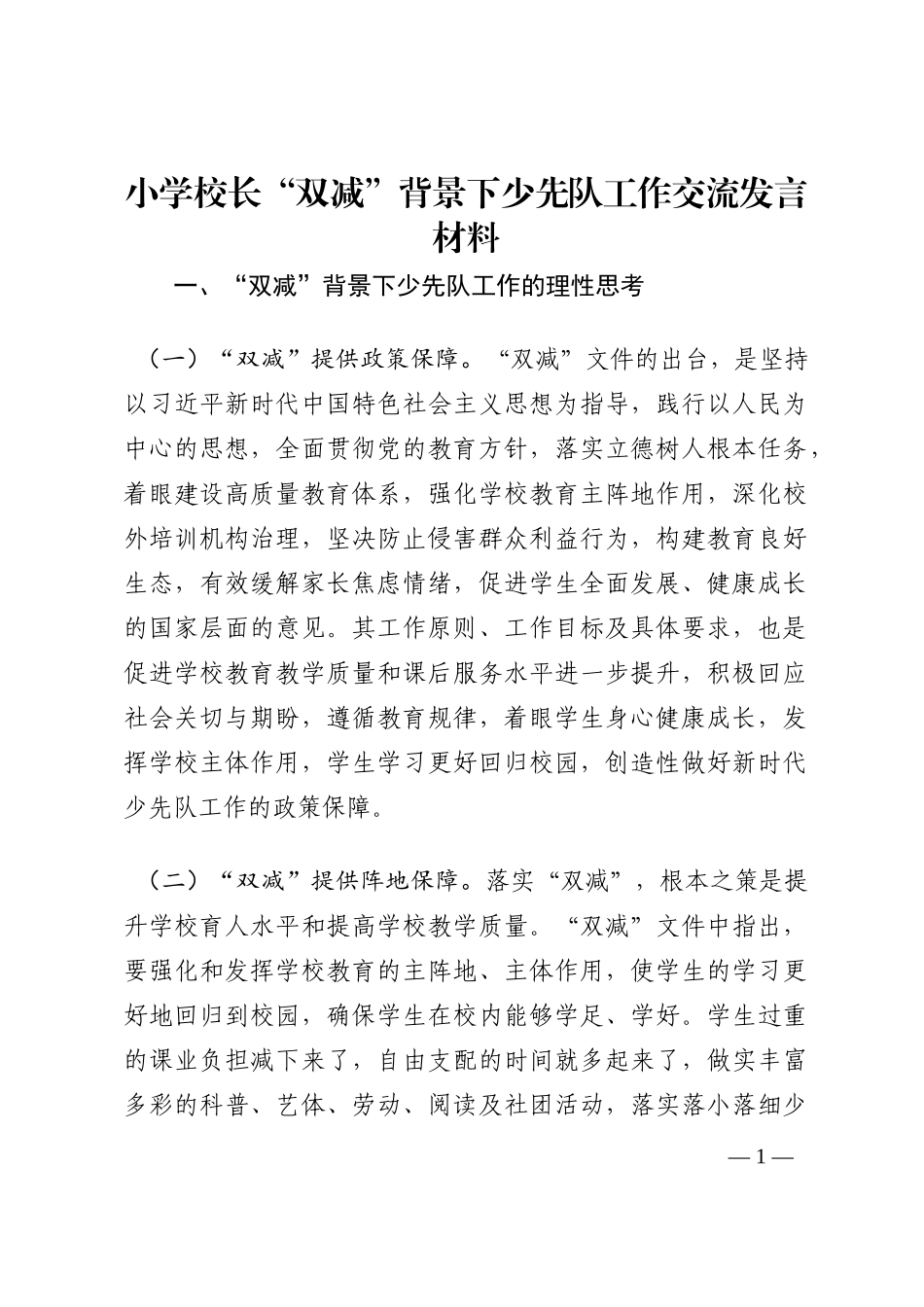 小学校长“双减”背景下少先队工作交流发言材料

一、“双减”背景下少先队工作的理性思考

（一）“双减”提供政策保障。“双减”文件的出台，是坚持以习近平新时代中国特色社会主义思想为指导，践行以人民为中心的思想，全面贯彻党的教育方针，落实立德树人根本任务，着眼建设高质量教育体系，强化学校教育主阵地作用，深化校外培训机构治理，坚决防止侵害群众利益行为，构建教育良好生态，有效缓解家长焦虑情绪，促进学生全面发展、健康成长的国家层面的意见。其工作原则、工作目标及具体要求，也是促进学校教育教学质量和课后服务水平进一步提升，积极回应社会关切与期盼，遵循教育规律，着眼学生身心健康成长，发挥学校主体作用，学生学习更好回归校园，创造性做好新时代少先队工作的政策保障。

（二）“双减”提供阵地保障。落实“双减”，根本之策是提升学校育人水平和提高学校教学质量。“双减”文件中指出，要强化和发挥学校教育的主阵地、主体作用，使学生的学习更好地回归到校园，确保学生在校内能够学足、学好。学生过重的课业负担减下来了，自由支配的时间就多起来了，做实丰富多彩的科普、艺体、劳动、阅读及社团活动，落实落小落细少

— 1 —